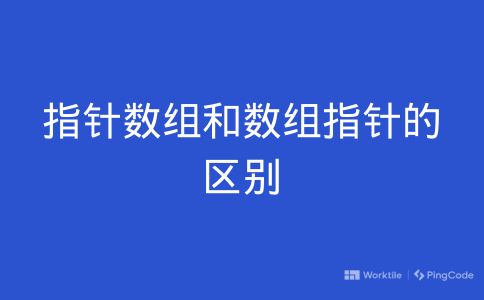 指针数组和数组指针的区别

Worktile | PingCode